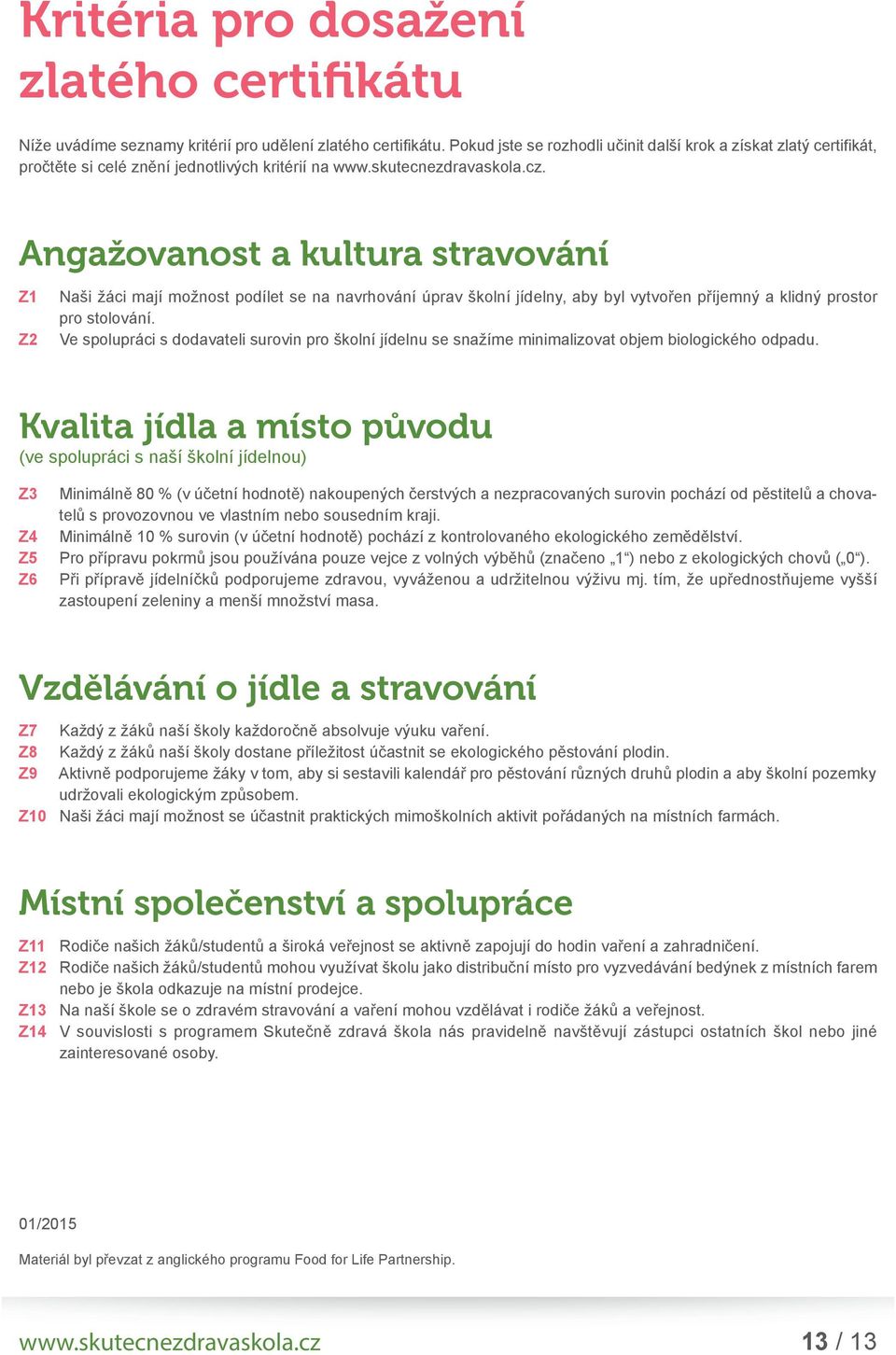 Kritéria pro dosažení zlatého certifikátu

Níže uvádíme seznamy kritérií pro udělení zlatého certifikátu. Pokud jste se rozhodli učinit další krok a získat zlatý certifikát, pročtěte si celé znění jednotlivých kritérií na www.skutecnezdravaskola.cz.

Angažovanost a kultura stravování

Z1 Naši žáci mají možnost podílet se na navrhování úprav školní jídelny, aby byl vytvořen příjemný a klidný prostor pro stolování.
Z2 Ve spolupráci s dodavateli surovin pro školní jídelnu se snažíme minimalizovat objem biologického odpadu.

Kvalita jídla a místo původu
(ve spolupráci s naší školní jídelnou)

Z3 Minimálně 80 % (v účetní hodnotě) nakoupených čerstvých a nezpracovaných surovin pochází od pěstitelů a chovatelů s provozovnou ve vlastním nebo sousedním kraji.
Z4 Minimálně 10 % surovin (v účetní hodnotě) pochází z kontrolovaného ekologického zemědělství.
Z5 Pro přípravu pokrmů jsou používána pouze vejce z volných výběhů (značeno „1“) nebo z ekologických chovů („0“).
Z6 Při přípravě jídelníčků podporujeme zdravou, vyváženou a udržitelnou výživu mj. tím, že upřednostňujeme vyšší zastoupení zeleniny a menší množství masa.

Vzdělávání o jídle a stravování

Z7 Každý z žáků naší školy každoročně absolvuje výuku vaření.
Z8 Každý z žáků naší školy dostane příležitost účastnit se ekologického pěstování plodin.
Z9 Aktivně podporujeme žáky v tom, aby si sestavili kalendář pro pěstování různých druhů plodin a aby školní pozemky udržovali ekologickým způsobem.
Z10 Naši žáci mají možnost se účastnit praktických mimoškolních aktivit pořádaných na místních farmách.

Místní společenství a spolupráce

Z11 Rodiče našich žáků/studentů a široká veřejnost se aktivně zapojují do hodin vaření a zahradničení.
Z12 Rodiče našich žáků/studentů mohou využívat školu jako distribuční místo pro vyzvedávání bedýnek z místních farem nebo je škola odkazuje na místní prodejce.
Z13 Na naší škole se o zdravém stravování a vaření mohou vzdělávat i rodiče žáků a veřejnost.
Z14 V souvislosti s programem Skutečně zdravá škola nás pravidelně navštěvují zástupci ostatních škol nebo jiné zainteresované osoby.

01/2015

Materiál byl převzat z anglického programu Food for Life Partnership.

www.skutecnezdravaskola.cz 13 / 13